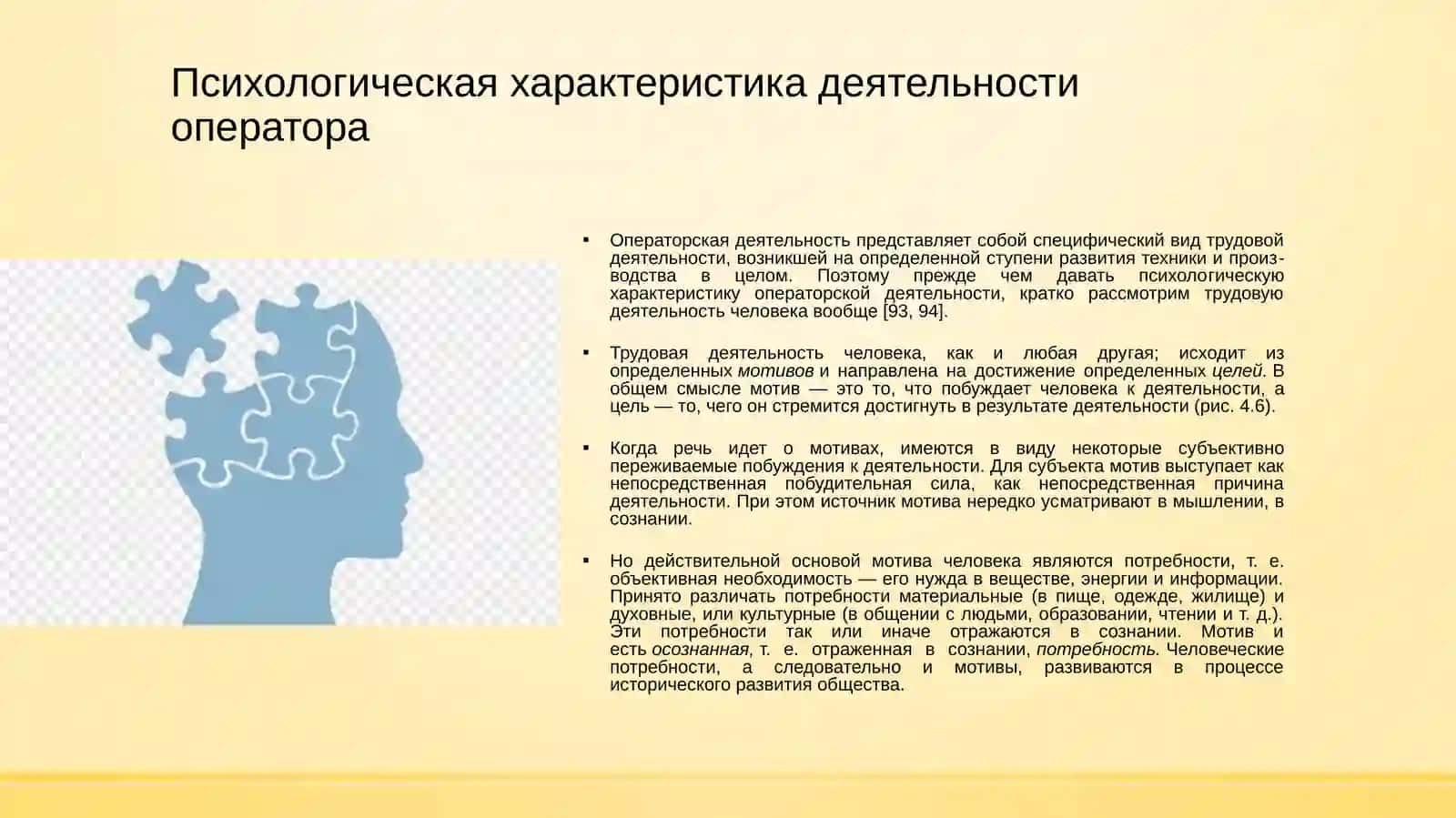 Психологическая характеристика деятельности оператора

▪ Операторская деятельность представляет собой специфический вид трудовой деятельности, возникшей на определенной ступени развития техники и производства в целом. Поэтому прежде чем давать психологическую характеристику операторской деятельности, кратко рассмотрим трудовую деятельность человека вообще [93, 94].

▪ Трудовая деятельность человека, как и любая другая; исходит из определенных мотивов и направлена на достижение определенных целей. В общем смысле мотив — это то, что побуждает человека к деятельности, а цель — то, чего он стремится достигнуть в результате деятельности (рис. 4.6).

▪ Когда речь идет о мотивах, имеются в виду некоторые субъективно переживаемые побуждения к деятельности. Для субъекта мотив выступает как непосредственная побудительная сила, как непосредственная причина деятельности. При этом источник мотива нередко усматривают в мышлении, в сознании.

▪ Но действительной основой мотива человека являются потребности, т. е. объективная необходимость — его нужда в веществе, энергии и информации. Принято различать потребности материальные (в пище, одежде, жилище) и духовные, или культурные (в общении с людьми, образовании, чтении и т. д.). Эти потребности так или иначе отражаются в сознании. Мотив и есть осознанная, т. е. отраженная в сознании, потребность. Человеческие потребности, а следовательно и мотивы, развиваются в процессе исторического развития общества.